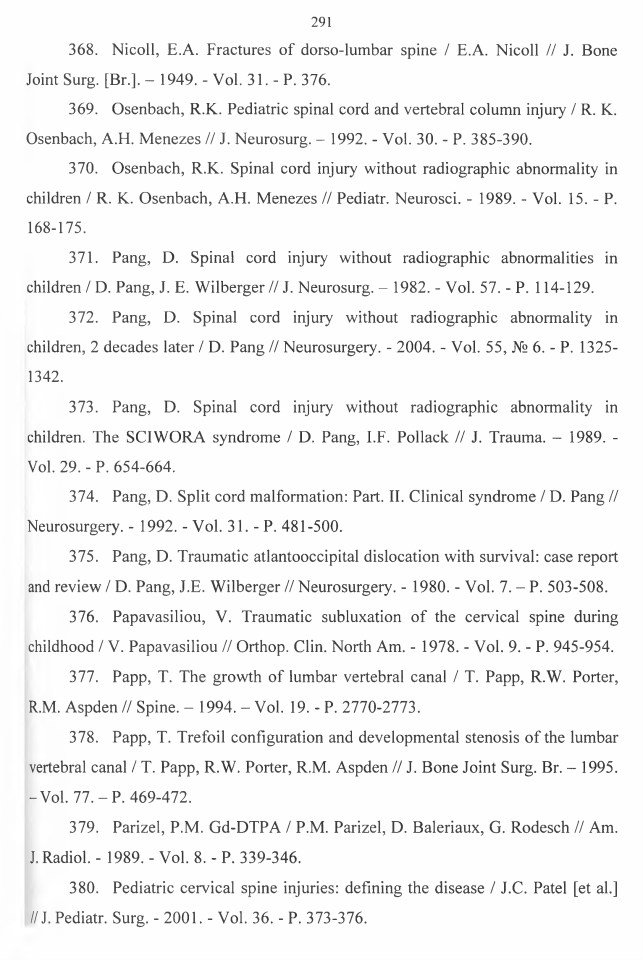 291

368. Nicoll, E.A. Fractures of dorso-lumbar spine / E.A. Nicoll // J. Bone Joint Surg. [Br.]. – 1949. - Vol. 31. - P. 376.

369. Osenbach, R.K. Pediatric spinal cord and vertebral column injury / R. K. Osenbach, A.H. Menezes // J. Neurosurg. – 1992. - Vol. 30. - P. 385-390.

370. Osenbach, R.K. Spinal cord injury without radiographic abnormality in children / R. K. Osenbach, A.H. Menezes // Pediatr. Neurosci. - 1989. - Vol. 15. - P. 168-175.

371. Pang, D. Spinal cord injury without radiographic abnormalities in children / D. Pang, J. E. Wilberger // J. Neurosurg. – 1982. - Vol. 57. - P. 114-129.

372. Pang, D. Spinal cord injury without radiographic abnormality in children, 2 decades later / D. Pang // Neurosurgery. - 2004. - Vol. 55, № 6. - P. 1325-1342.

373. Pang, D. Spinal cord injury without radiographic abnormality in children. The SCIWORA syndrome / D. Pang, I.F. Pollack // J. Trauma. – 1989. - Vol. 29. - P. 654-664.

374. Pang, D. Split cord malformation: Part. II. Clinical syndrome / D. Pang // Neurosurgery. - 1992. - Vol. 31. - P. 481-500.

375. Pang, D. Traumatic atlantooccipital dislocation with survival: case report and review / D. Pang, J.E. Wilberger // Neurosurgery. - 1980. - Vol. 7. – P. 503-508.

376. Papavasiliou, V. Traumatic subluxation of the cervical spine during childhood / V. Papavasiliou // Orthop. Clin. North Am. - 1978. - Vol. 9. - P. 945-954.

377. Papp, T. The growth of lumbar vertebral canal / T. Papp, R.W. Porter, R.M. Aspden // Spine. – 1994. – Vol. 19. - P. 2770-2773.

378. Papp, T. Trefoil configuration and developmental stenosis of the lumbar vertebral canal / T. Papp, R.W. Porter, R.M. Aspden // J. Bone Joint Surg. Br. – 1995. – Vol. 77. – P. 469-472.

379. Parizel, P.M. Gd-DTPA / P.M. Parizel, D. Baleriaux, G. Rodesch // Am. J. Radiol. - 1989. - Vol. 8. - P. 339-346.

380. Pediatric cervical spine injuries: defining the disease / J.C. Patel [et al.] // J. Pediatr. Surg. - 2001. - Vol. 36. - P. 373-376.